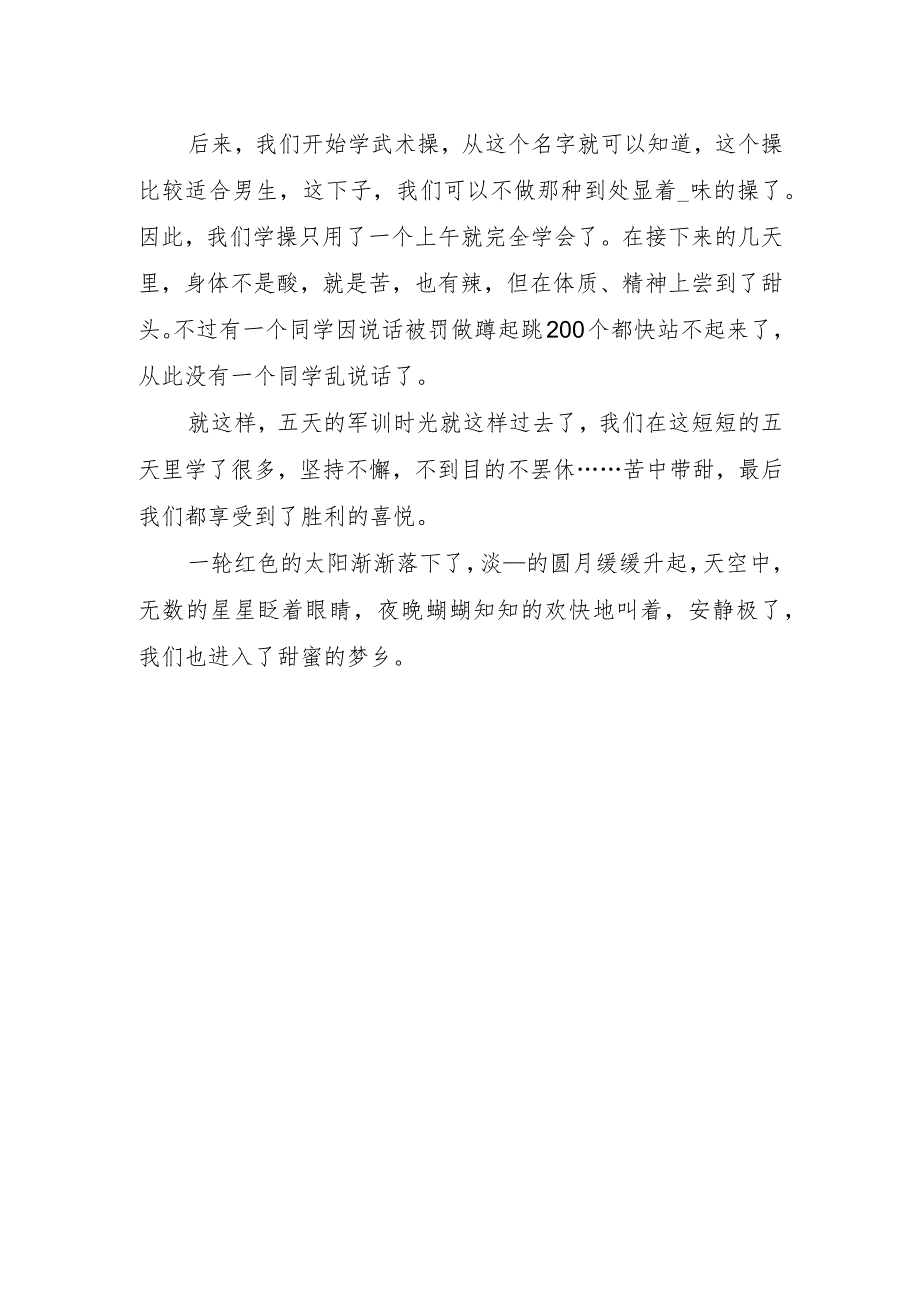 后来，我们开始学武术操，从这个名字就可以知道，这个操比较适合男生，这下子，我们可以不做那种到处显着_味的操了。因此，我们学操只用了一个上午就完全学会了。在接下来的几天里，身体不是酸，就是苦，也有辣，但在体质、精神上尝到了甜头。不过有一个同学因说话被罚做蹲起跳200个都快站不起来了，从此没有一个同学乱说话了。

就这样，五天的军训时光就这样过去了，我们在这短短的五天里学了很多，坚持不懈，不到目的不罢休……苦中带甜，最后我们都享受到了胜利的喜悦。

一轮红色的太阳渐渐落下了，淡—的圆月缓缓升起，天空中，无数的星星眨着眼睛，夜晚蝴蝴知知的欢快地叫着，安静极了，我们也进入了甜蜜的梦乡。